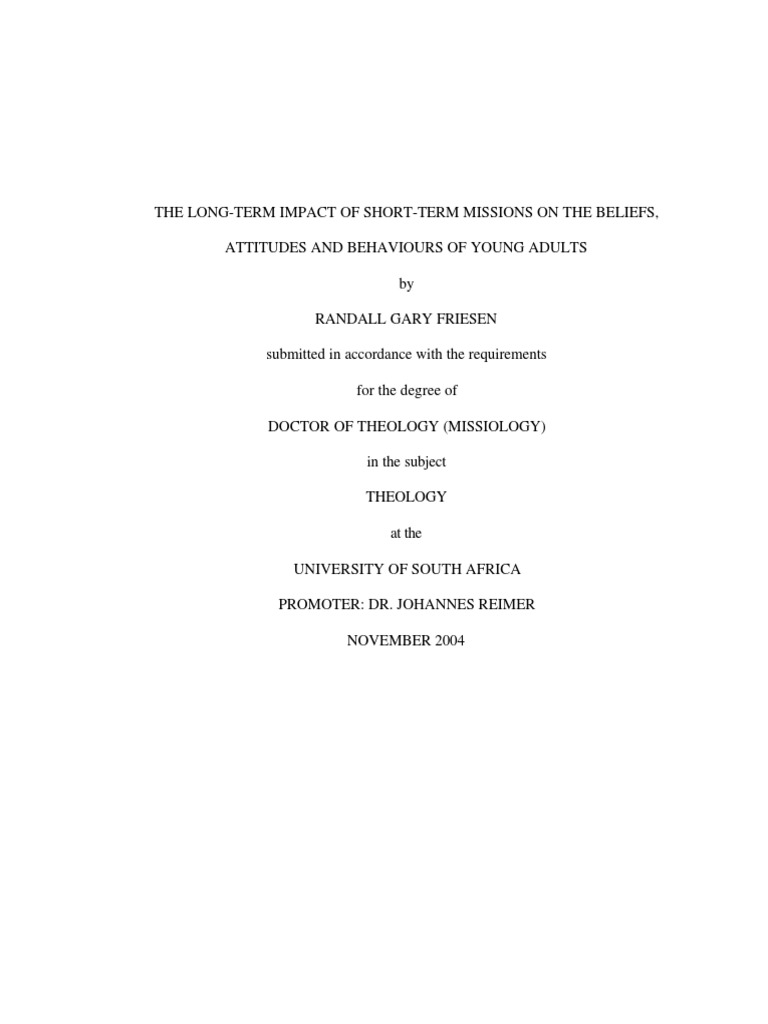 THE LONG-TERM IMPACT OF SHORT-TERM MISSIONS ON THE BELIEFS, ATTITUDES AND BEHAVIOURS OF YOUNG ADULTS

by

RANDALL GARY FRIESEN

submitted in accordance with the requirements

for the degree of

DOCTOR OF THEOLOGY (MISSIOLOGY)

in the subject

THEOLOGY

at the

UNIVERSITY OF SOUTH AFRICA

PROMOTER: DR. JOHANNES REIMER

NOVEMBER 2004